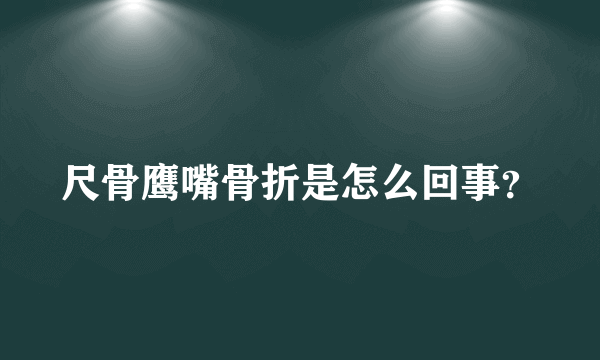 尺骨鹰嘴骨折是怎么回事?